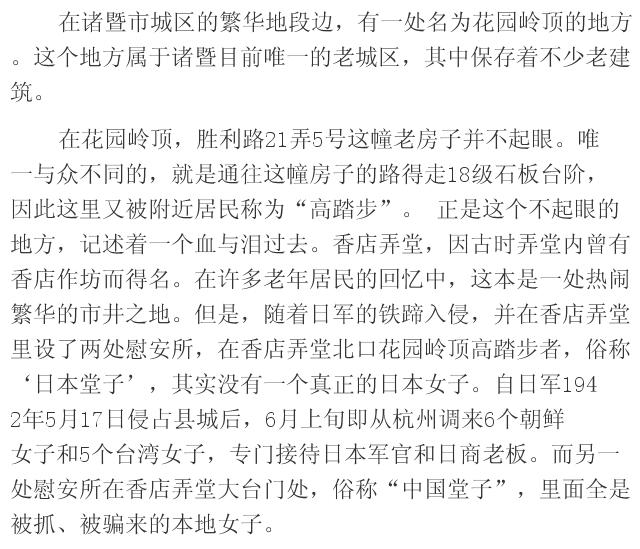 在诸暨市城区的繁华地段边，有一处名为花园岭顶的地方。这个地方属于诸暨目前唯一的老城区，其中保存着不少老建筑。

在花园岭顶，胜利路21弄5号这幢老房子并不起眼。唯一与众不同的，就是通往这幢房子的路得走18级石板台阶，因此这里又被附近居民称为“高踏步”。 正是这个不起眼的地方，记述着一个血与泪过去。香店弄堂，因古时弄堂内曾有香店作坊而得名。在许多老年居民的回忆中，这本是一处热闹繁华的市井之地。但是，随着日军的铁蹄入侵，并在香店弄堂里设了两处慰安所，在香店弄堂北口花园岭顶高踏步者，俗称‘日本堂子’，其实没有一个真正的日本女子。自日军1942年5月17日侵占县城后，6月上旬即从杭州调来6个朝鲜女子和5个台湾女子，专门接待日本军官和日商老板。而另一处慰安所在香店弄堂大台门处，俗称“中国堂子”，里面全是被抓、被骗来的本地女子。